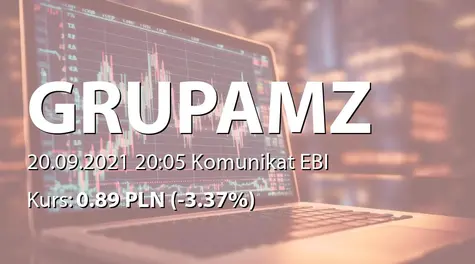 GRUPAMZ

20.09.2021 20:05 Komunikat EBI

Kurs: 0.89 PLN (-3.37%)